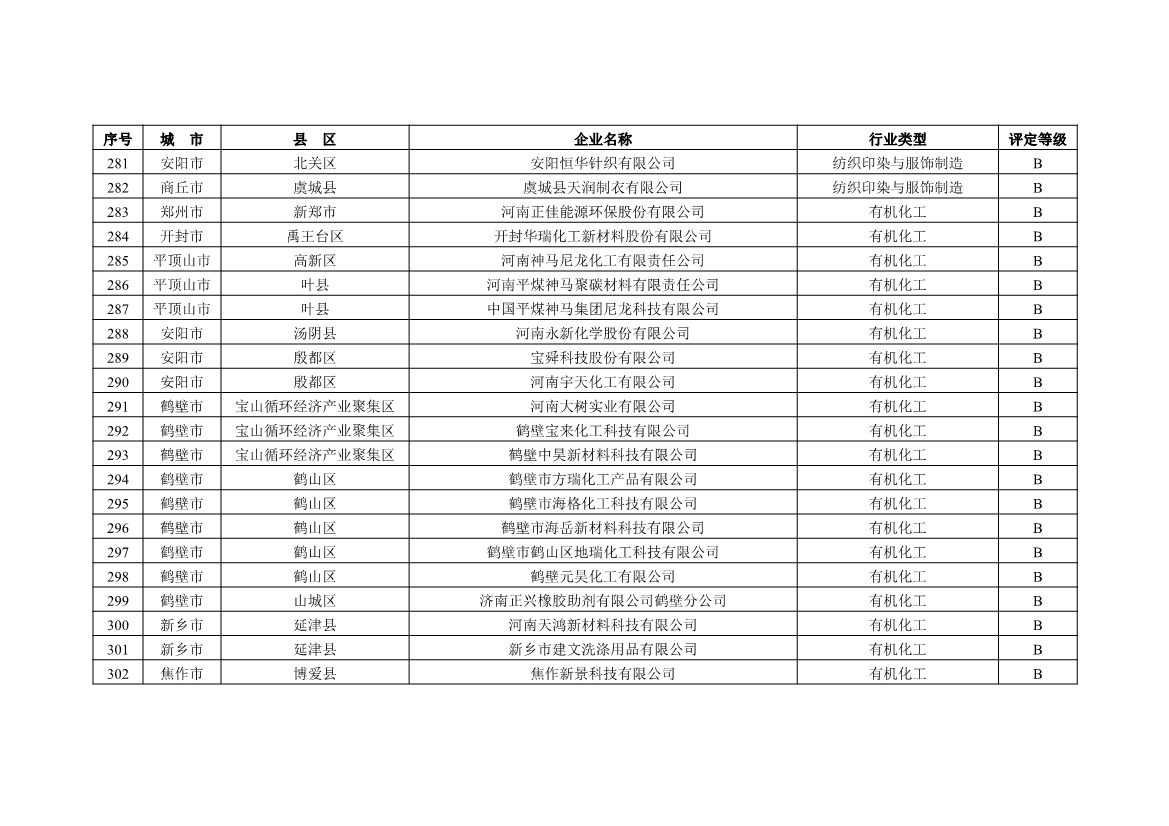 | 序号 | 城　市 | 县　区 | 企业名称 | 行业类型 | 评定等级 |
|---|---|---|---|---|---|
| 281 | 安阳市 | 北关区 | 安阳恒华针织有限公司 | 纺织印染与服饰制造 | B |
| 282 | 商丘市 | 虞城县 | 虞城县天润制衣有限公司 | 纺织印染与服饰制造 | B |
| 283 | 郑州市 | 新郑市 | 河南正佳能源环保股份有限公司 | 有机化工 | B |
| 284 | 开封市 | 禹王台区 | 开封华瑞化工新材料股份有限公司 | 有机化工 | B |
| 285 | 平顶山市 | 高新区 | 河南神马尼龙化工有限责任公司 | 有机化工 | B |
| 286 | 平顶山市 | 叶县 | 河南平煤神马聚碳材料有限责任公司 | 有机化工 | B |
| 287 | 平顶山市 | 叶县 | 中国平煤神马集团尼龙科技有限公司 | 有机化工 | B |
| 288 | 安阳市 | 汤阴县 | 河南永新化学股份有限公司 | 有机化工 | B |
| 289 | 安阳市 | 殷都区 | 宝舜科技股份有限公司 | 有机化工 | B |
| 290 | 安阳市 | 殷都区 | 河南宇天化工有限公司 | 有机化工 | B |
| 291 | 鹤壁市 | 宝山循环经济产业聚集区 | 河南大树实业有限公司 | 有机化工 | B |
| 292 | 鹤壁市 | 宝山循环经济产业聚集区 | 鹤壁宝来化工科技有限公司 | 有机化工 | B |
| 293 | 鹤壁市 | 宝山循环经济产业聚集区 | 鹤壁中昊新材料科技有限公司 | 有机化工 | B |
| 294 | 鹤壁市 | 鹤山区 | 鹤壁市方瑞化工产品有限公司 | 有机化工 | B |
| 295 | 鹤壁市 | 鹤山区 | 鹤壁市海格化工科技有限公司 | 有机化工 | B |
| 296 | 鹤壁市 | 鹤山区 | 鹤壁市海岳新材料科技有限公司 | 有机化工 | B |
| 297 | 鹤壁市 | 鹤山区 | 鹤壁市鹤山区地瑞化工科技有限公司 | 有机化工 | B |
| 298 | 鹤壁市 | 鹤山区 | 鹤壁元昊化工有限公司 | 有机化工 | B |
| 299 | 鹤壁市 | 山城区 | 济南正兴橡胶助剂有限公司鹤壁分公司 | 有机化工 | B |
| 300 | 新乡市 | 延津县 | 河南天鸿新材料科技有限公司 | 有机化工 | B |
| 301 | 新乡市 | 延津县 | 新乡市建文洗涤用品有限公司 | 有机化工 | B |
| 302 | 焦作市 | 博爱县 | 焦作新景科技有限公司 | 有机化工 | B |